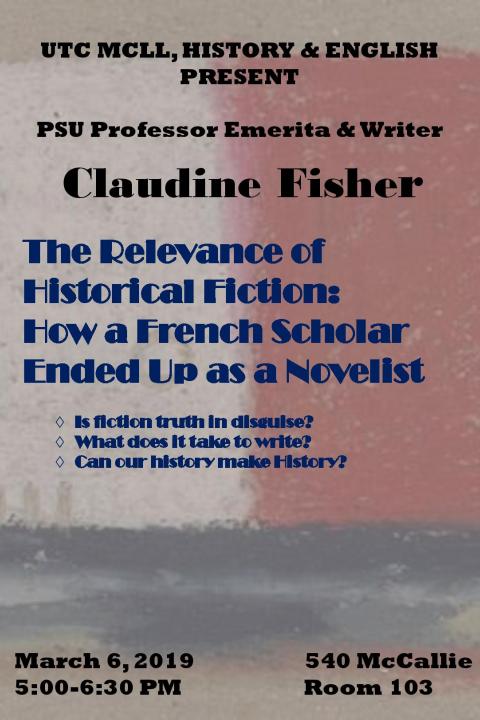 UTC MCLL, HISTORY & ENGLISH PRESENT

PSU Professor Emerita & Writer

Claudine Fisher

The Relevance of Historical Fiction: How a French Scholar Ended Up as a Novelist

◊ Is fiction truth in disguise?
◊ What does it take to write?
◊ Can our history make History?

March 6, 2019
5:00-6:30 PM

540 McCallie
Room 103